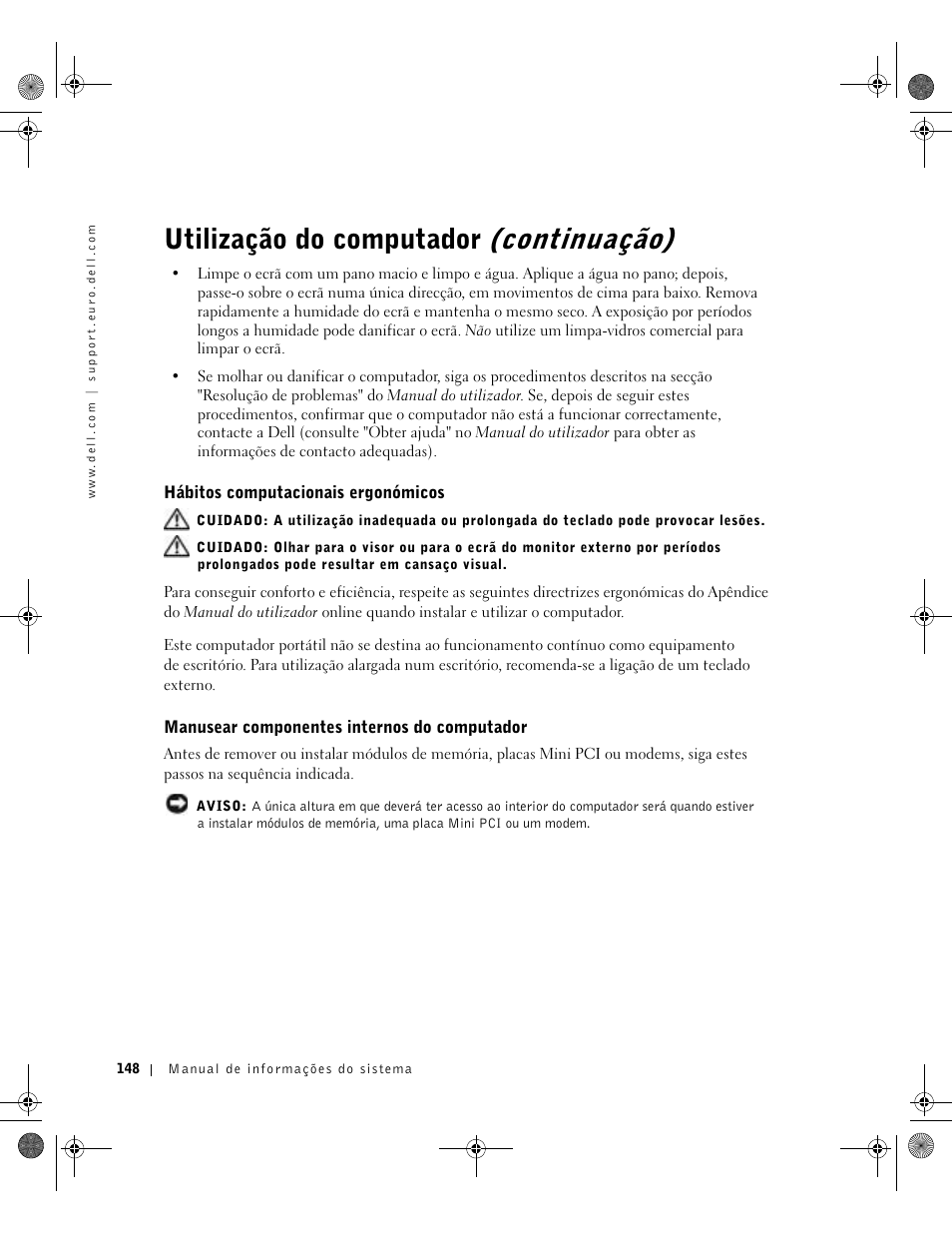 www.dell.com | support.euro.dell.com

Utilização do computador (continuação)

• Limpe o ecrã com um pano macio e limpo e água. Aplique a água no pano; depois, passe-o sobre o ecrã numa única direcção, em movimentos de cima para baixo. Remova rapidamente a humidade do ecrã e mantenha o mesmo seco. A exposição por períodos longos a humidade pode danificar o ecrã. Não utilize um limpa-vidros comercial para limpar o ecrã.

• Se molhar ou danificar o computador, siga os procedimentos descritos na secção "Resolução de problemas" do Manual do utilizador. Se, depois de seguir estes procedimentos, confirmar que o computador não está a funcionar correctamente, contacte a Dell (consulte "Obter ajuda" no Manual do utilizador para obter as informações de contacto adequadas).

Hábitos computacionais ergonómicos

CUIDADO: A utilização inadequada ou prolongada do teclado pode provocar lesões.

CUIDADO: Olhar para o visor ou para o ecrã do monitor externo por períodos prolongados pode resultar em cansaço visual.

Para conseguir conforto e eficiência, respeite as seguintes directrizes ergonómicas do Apêndice do Manual do utilizador online quando instalar e utilizar o computador.

Este computador portátil não se destina ao funcionamento contínuo como equipamento de escritório. Para utilização alargada num escritório, recomenda-se a ligação de um teclado externo.

Manusear componentes internos do computador

Antes de remover ou instalar módulos de memória, placas Mini PCI ou modems, siga estes passos na sequência indicada.

AVISO: A única altura em que deverá ter acesso ao interior do computador será quando estiver a instalar módulos de memória, uma placa Mini PCI ou um modem.

148 | Manual de informações do sistema